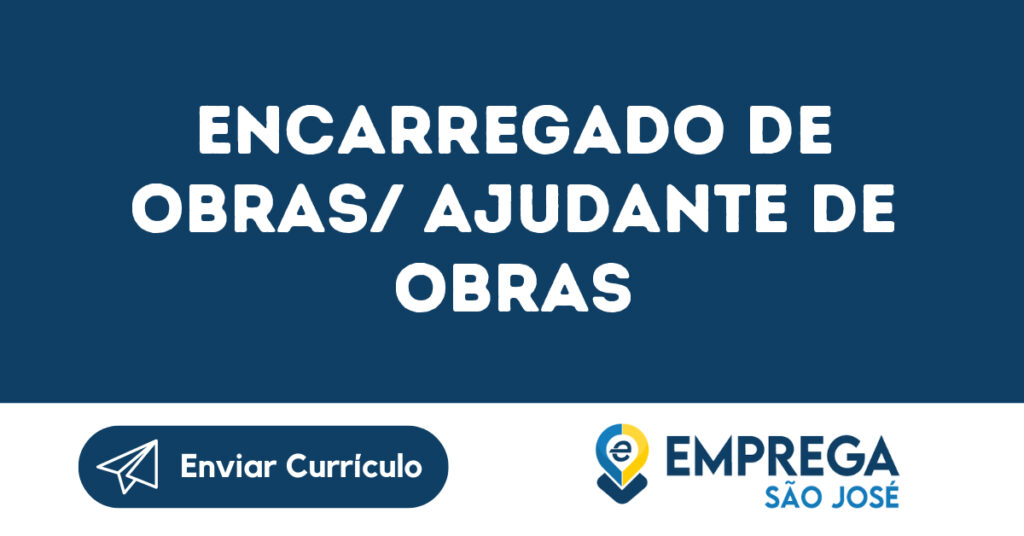 ENCARREGADO DE OBRAS/ AJUDANTE DE OBRAS

Enviar Currículo

e EMPREGA SÃO JOSÉ